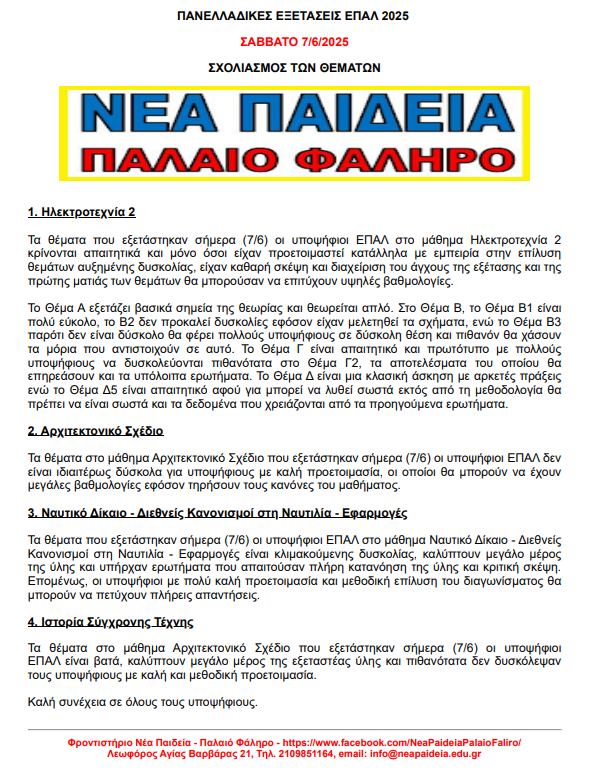 ΠΑΝΕΛΛΑΔΙΚΕΣ ΕΞΕΤΑΣΕΙΣ ΕΠΑΛ 2025

ΣΑΒΒΑΤΟ 7/6/2025

ΣΧΟΛΙΑΣΜΟΣ ΤΩΝ ΘΕΜΑΤΩΝ

ΝΕΑ ΠΑΙΔΕΙΑ
ΠΑΛΑΙΟ ΦΑΛΗΡΟ

1. Ηλεκτροτεχνία 2

Τα θέματα που εξετάστηκαν σήμερα (7/6) οι υποψήφιοι ΕΠΑΛ στο μάθημα Ηλεκτροτεχνία 2 κρίνονται απαιτητικά και μόνο όσοι είχαν προετοιμαστεί κατάλληλα με εμπειρία στην επίλυση θεμάτων αυξημένης δυσκολίας, είχαν καθαρή σκέψη και διαχείριση του άγχους της εξέτασης και της πρώτης ματιάς των θεμάτων θα μπορούσαν να επιτύχουν υψηλές βαθμολογίες.

Το Θέμα Α εξετάζει βασικά σημεία της θεωρίας και θεωρείται απλό. Στο Θέμα Β, το Θέμα Β1 είναι πολύ εύκολο, το Β2 δεν προκαλεί δυσκολίες εφόσον είχαν μελετηθεί τα σχήματα, ενώ το Θέμα Β3 παρότι δεν είναι δύσκολο θα φέρει πολλούς υποψήφιους σε δύσκολη θέση και πιθανόν θα χάσουν τα μόρια που αντιστοιχούν σε αυτό. Το Θέμα Γ είναι απαιτητικό και πρωτότυπο με πολλούς υποψήφιους να δυσκολεύονται πιθανότατα στο Θέμα Γ2, τα αποτελέσματα του οποίου θα επηρεάσουν και τα υπόλοιπα ερωτήματα. Το Θέμα Δ είναι μια κλασική άσκηση με αρκετές πράξεις ενώ το Θέμα Δ5 είναι απαιτητικό αφού για μπορεί να λυθεί σωστά εκτός από τη μεθοδολογία θα πρέπει να είναι σωστά και τα δεδομένα που χρειάζονται από τα προηγούμενα ερωτήματα.

2. Αρχιτεκτονικό Σχέδιο

Τα θέματα στο μάθημα Αρχιτεκτονικό Σχέδιο που εξετάστηκαν σήμερα (7/6) οι υποψήφιοι ΕΠΑΛ δεν είναι ιδιαιτέρως δύσκολα για υποψήφιους με καλή προετοιμασία, οι οποίοι θα μπορούν να έχουν μεγάλες βαθμολογίες εφόσον τηρήσουν τους κανόνες του μαθήματος.

3. Ναυτικό Δίκαιο - Διεθνείς Κανονισμοί στη Ναυτιλία - Εφαρμογές

Τα θέματα που εξετάστηκαν σήμερα (7/6) οι υποψήφιοι ΕΠΑΛ στο μάθημα Ναυτικό Δίκαιο - Διεθνείς Κανονισμοί στη Ναυτιλία - Εφαρμογές είναι κλιμακούμενης δυσκολίας, καλύπτουν μεγάλο μέρος της ύλης και υπήρχαν ερωτήματα που απαιτούσαν πλήρη κατανόηση της ύλης και κριτική σκέψη. Επομένως, οι υποψήφιοι με πολύ καλή προετοιμασία και μεθοδική επίλυση του διαγωνίσματος θα μπορούν να πετύχουν πλήρεις απαντήσεις.

4. Ιστορία Σύγχρονης Τέχνης

Τα θέματα στο μάθημα Αρχιτεκτονικό Σχέδιο που εξετάστηκαν σήμερα (7/6) οι υποψήφιοι ΕΠΑΛ είναι βατά, καλύπτουν μεγάλο μέρος της εξεταστέας ύλης και πιθανότατα δεν δυσκόλεψαν τους υποψήφιους με καλή και μεθοδική προετοιμασία.

Καλή συνέχεια σε όλους τους υποψήφιους.

Φροντιστήριο Νέα Παιδεία - Παλαιό Φάληρο - https://www.facebook.com/NeaPaideiaPalaioFaliro/
Λεωφόρος Αγίας Βαρβάρας 21, Τηλ. 2109851164, email: info@neapaideia.edu.gr